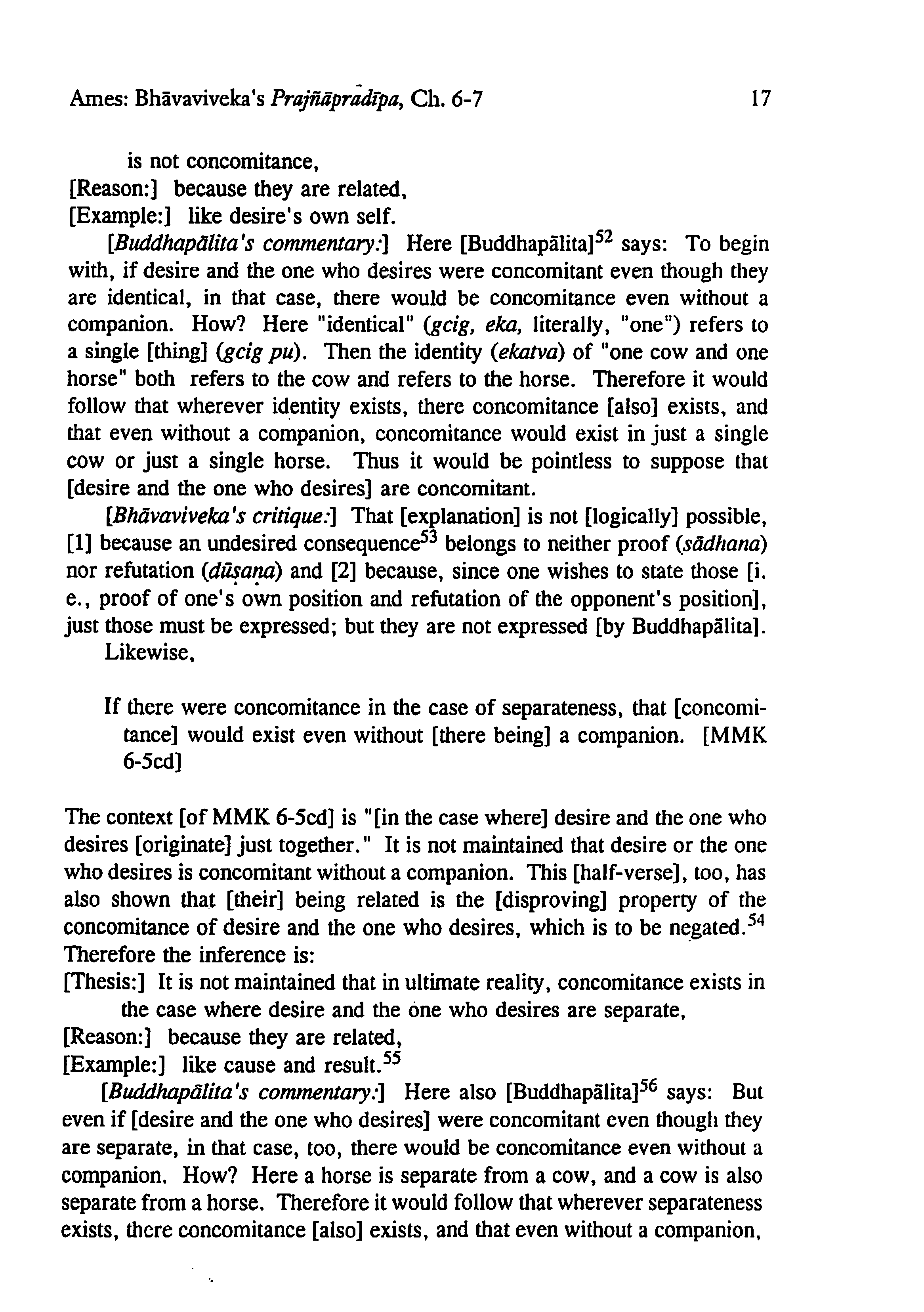 Ames: Bhāvaviveka's Prajñāpradīpa, Ch. 6-7 17

is not concomitance,
[Reason:] because they are related,
[Example:] like desire's own self.

[Buddhapālita's commentary:] Here [Buddhapālita]$^{52}$ says: To begin with, if desire and the one who desires were concomitant even though they are identical, in that case, there would be concomitance even without a companion. How? Here "identical" (gcig, eka, literally, "one") refers to a single [thing] (gcig pu). Then the identity (ekatva) of "one cow and one horse" both refers to the cow and refers to the horse. Therefore it would follow that wherever identity exists, there concomitance [also] exists, and that even without a companion, concomitance would exist in just a single cow or just a single horse. Thus it would be pointless to suppose that [desire and the one who desires] are concomitant.

[Bhāvaviveka's critique:] That [explanation] is not [logically] possible, [1] because an undesired consequence$^{53}$ belongs to neither proof (sādhana) nor refutation (dūṣaṇa) and [2] because, since one wishes to state those [i. e., proof of one's own position and refutation of the opponent's position], just those must be expressed; but they are not expressed [by Buddhapālita].

Likewise,

If there were concomitance in the case of separateness, that [concomitance] would exist even without [there being] a companion. [MMK 6-5cd]

The context [of MMK 6-5cd] is "[in the case where] desire and the one who desires [originate] just together." It is not maintained that desire or the one who desires is concomitant without a companion. This [half-verse], too, has also shown that [their] being related is the [disproving] property of the concomitance of desire and the one who desires, which is to be negated.$^{54}$ Therefore the inference is:
[Thesis:] It is not maintained that in ultimate reality, concomitance exists in the case where desire and the one who desires are separate,
[Reason:] because they are related,
[Example:] like cause and result.$^{55}$

[Buddhapālita's commentary:] Here also [Buddhapālita]$^{56}$ says: But even if [desire and the one who desires] were concomitant even though they are separate, in that case, too, there would be concomitance even without a companion. How? Here a horse is separate from a cow, and a cow is also separate from a horse. Therefore it would follow that wherever separateness exists, there concomitance [also] exists, and that even without a companion,